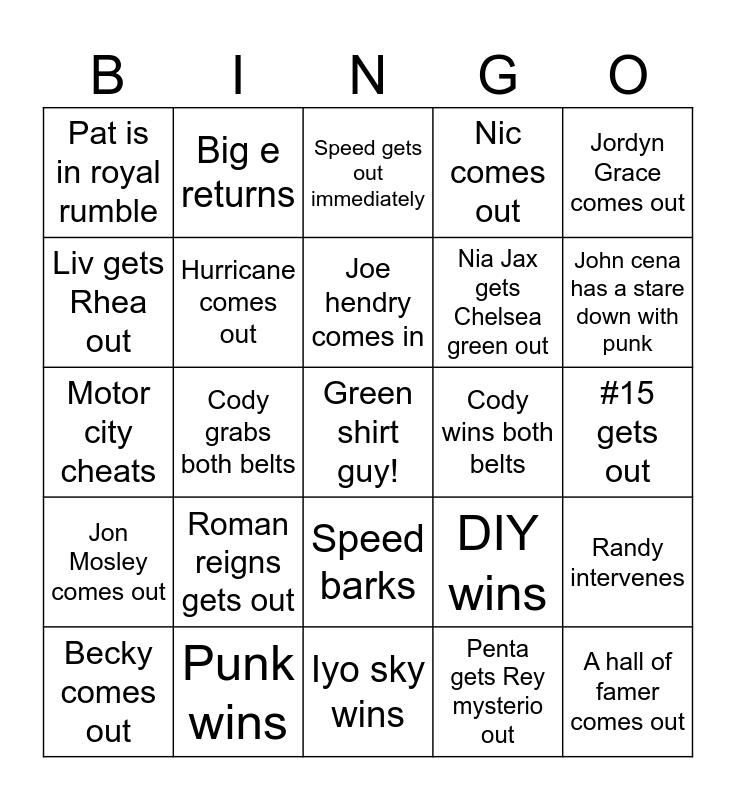 | B | I | N | G | O |
|---|---|---|---|---|
| Pat is in royal rumble | Big e returns | Speed gets out immediately | Nic comes out | Jordyn Grace comes out |
| Liv gets Rhea out | Hurricane comes out | Joe hendry comes in | Nia Jax gets Chelsea green out | John cena has a stare down with punk |
| Motor city cheats | Cody grabs both belts | Green shirt guy! | Cody wins both belts | #15 gets out |
| Jon Mosley comes out | Roman reigns gets out | Speed barks | DIY wins | Randy intervenes |
| Becky comes out | Punk wins | Iyo sky wins | Penta gets Rey mysterio out | A hall of famer comes out |